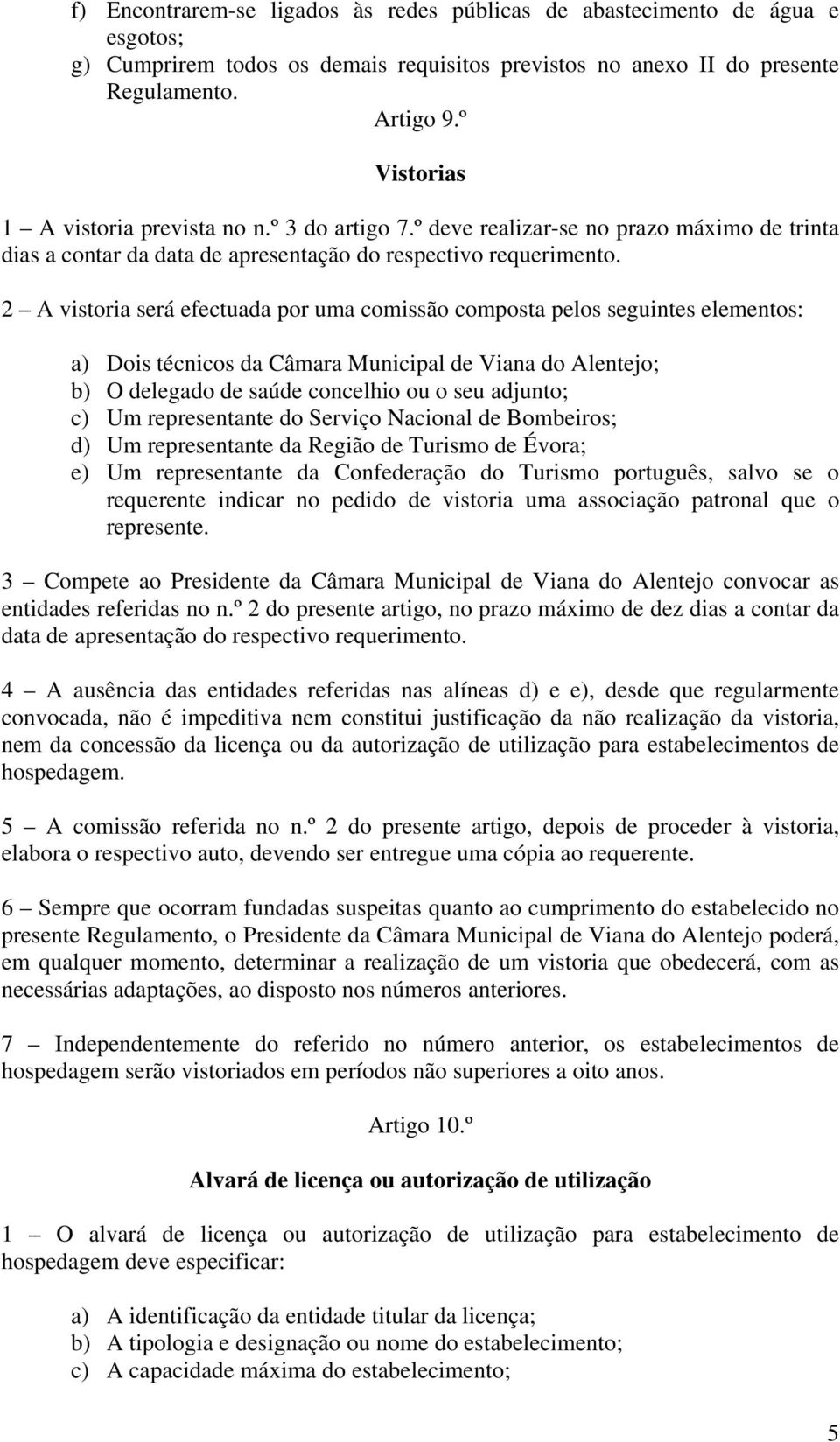 f) Encontrarem-se ligados às redes públicas de abastecimento de água e esgotos;
g) Cumprirem todos os demais requisitos previstos no anexo II do presente Regulamento.

Artigo 9.º

Vistorias

1 – A vistoria prevista no n.º 3 do artigo 7.º deve realizar-se no prazo máximo de trinta dias a contar da data de apresentação do respectivo requerimento.

2 – A vistoria será efectuada por uma comissão composta pelos seguintes elementos:

a) Dois técnicos da Câmara Municipal de Viana do Alentejo;
b) O delegado de saúde concelhio ou o seu adjunto;
c) Um representante do Serviço Nacional de Bombeiros;
d) Um representante da Região de Turismo de Évora;
e) Um representante da Confederação do Turismo português, salvo se o requerente indicar no pedido de vistoria uma associação patronal que o represente.

3 – Compete ao Presidente da Câmara Municipal de Viana do Alentejo convocar as entidades referidas no n.º 2 do presente artigo, no prazo máximo de dez dias a contar da data de apresentação do respectivo requerimento.

4 – A ausência das entidades referidas nas alíneas d) e e), desde que regularmente convocada, não é impeditiva nem constitui justificação da não realização da vistoria, nem da concessão da licença ou da autorização de utilização para estabelecimentos de hospedagem.

5 – A comissão referida no n.º 2 do presente artigo, depois de proceder à vistoria, elabora o respectivo auto, devendo ser entregue uma cópia ao requerente.

6 – Sempre que ocorram fundadas suspeitas quanto ao cumprimento do estabelecido no presente Regulamento, o Presidente da Câmara Municipal de Viana do Alentejo poderá, em qualquer momento, determinar a realização de um vistoria que obedecerá, com as necessárias adaptações, ao disposto nos números anteriores.

7 – Independentemente do referido no número anterior, os estabelecimentos de hospedagem serão vistoriados em períodos não superiores a oito anos.

Artigo 10.º

Alvará de licença ou autorização de utilização

1 – O alvará de licença ou autorização de utilização para estabelecimento de hospedagem deve especificar:

a) A identificação da entidade titular da licença;
b) A tipologia e designação ou nome do estabelecimento;
c) A capacidade máxima do estabelecimento;

5